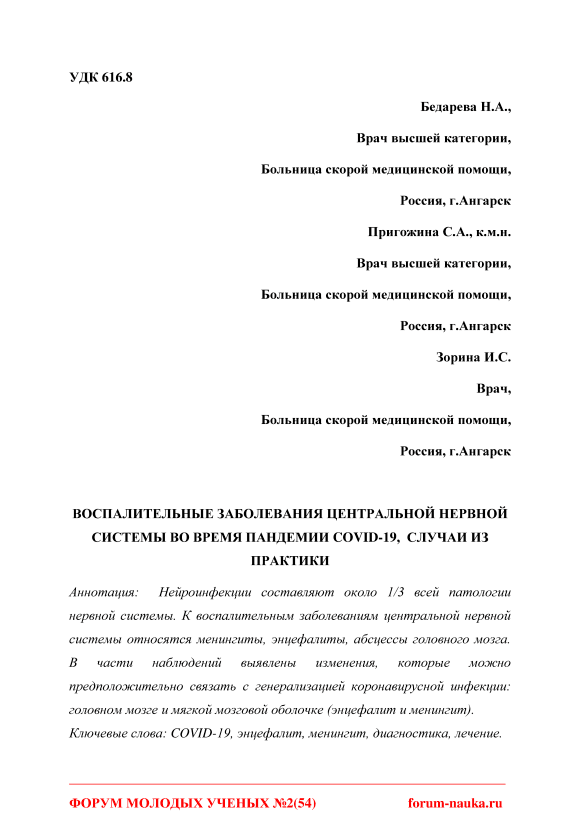 УДК 616.8

Бедарева Н.А.,

Врач высшей категории,

Больница скорой медицинской помощи,

Россия, г.Ангарск

Пригожина С.А., к.м.н.

Врач высшей категории,

Больница скорой медицинской помощи,

Россия, г.Ангарск

Зорина И.С.

Врач,

Больница скорой медицинской помощи,

Россия, г.Ангарск

ВОСПАЛИТЕЛЬНЫЕ ЗАБОЛЕВАНИЯ ЦЕНТРАЛЬНОЙ НЕРВНОЙ СИСТЕМЫ ВО ВРЕМЯ ПАНДЕМИИ COVID-19, СЛУЧАИ ИЗ ПРАКТИКИ

Аннотация: Нейроинфекции составляют около 1/3 всей патологии нервной системы. К воспалительным заболеваниям центральной нервной системы относятся менингиты, энцефалиты, абсцессы головного мозга. В части наблюдений выявлены изменения, которые можно предположительно связать с генерализацией коронавирусной инфекции: головном мозге и мягкой мозговой оболочке (энцефалит и менингит).

Ключевые слова: COVID-19, энцефалит, менингит, диагностика, лечение.

ФОРУМ МОЛОДЫХ УЧЕНЫХ №2(54) forum-nauka.ru